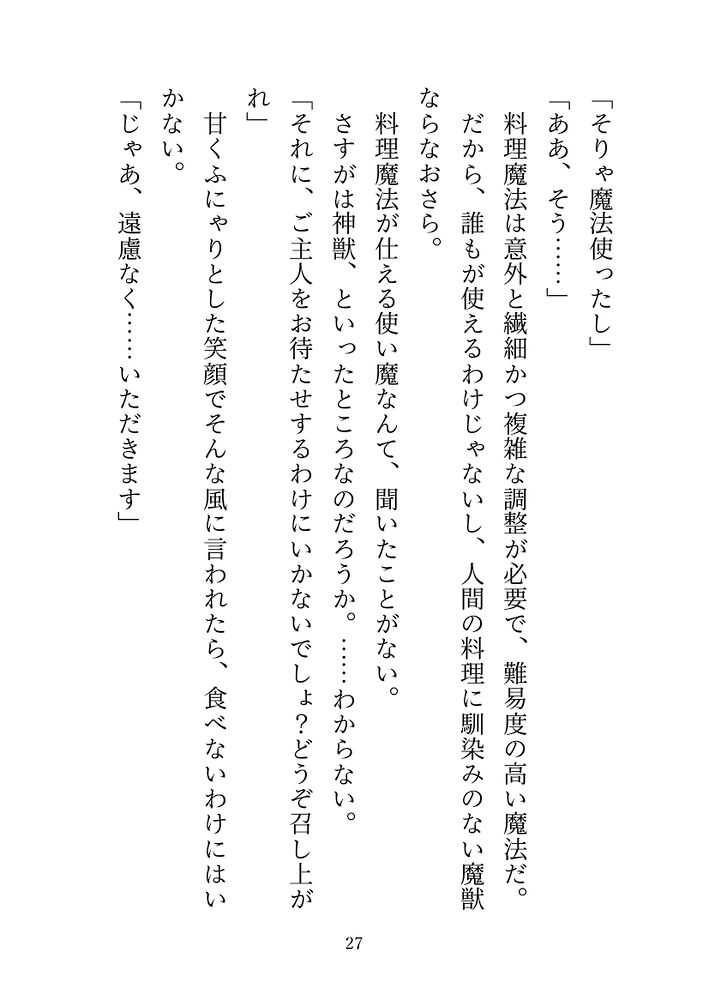 「そりゃ魔法使ったし」

「ああ、そう……」

料理魔法は意外と繊細かつ複雑な調整が必要で、難易度の高い魔法だ。だから、誰もが使えるわけじゃないし、人間の料理に馴染みのない魔獣ならなおさら。

料理魔法が仕える使い魔なんて、聞いたことがない。

さすがは神獣、といったところなのだろうか。……わからない。

「それに、ご主人をお待たせするわけにいかないでしょ？どうぞ召し上がれ」

甘くふにゃりとした笑顔でそんな風に言われたら、食べないわけにはいかない。

「じゃあ、遠慮なく……いただきます」

27